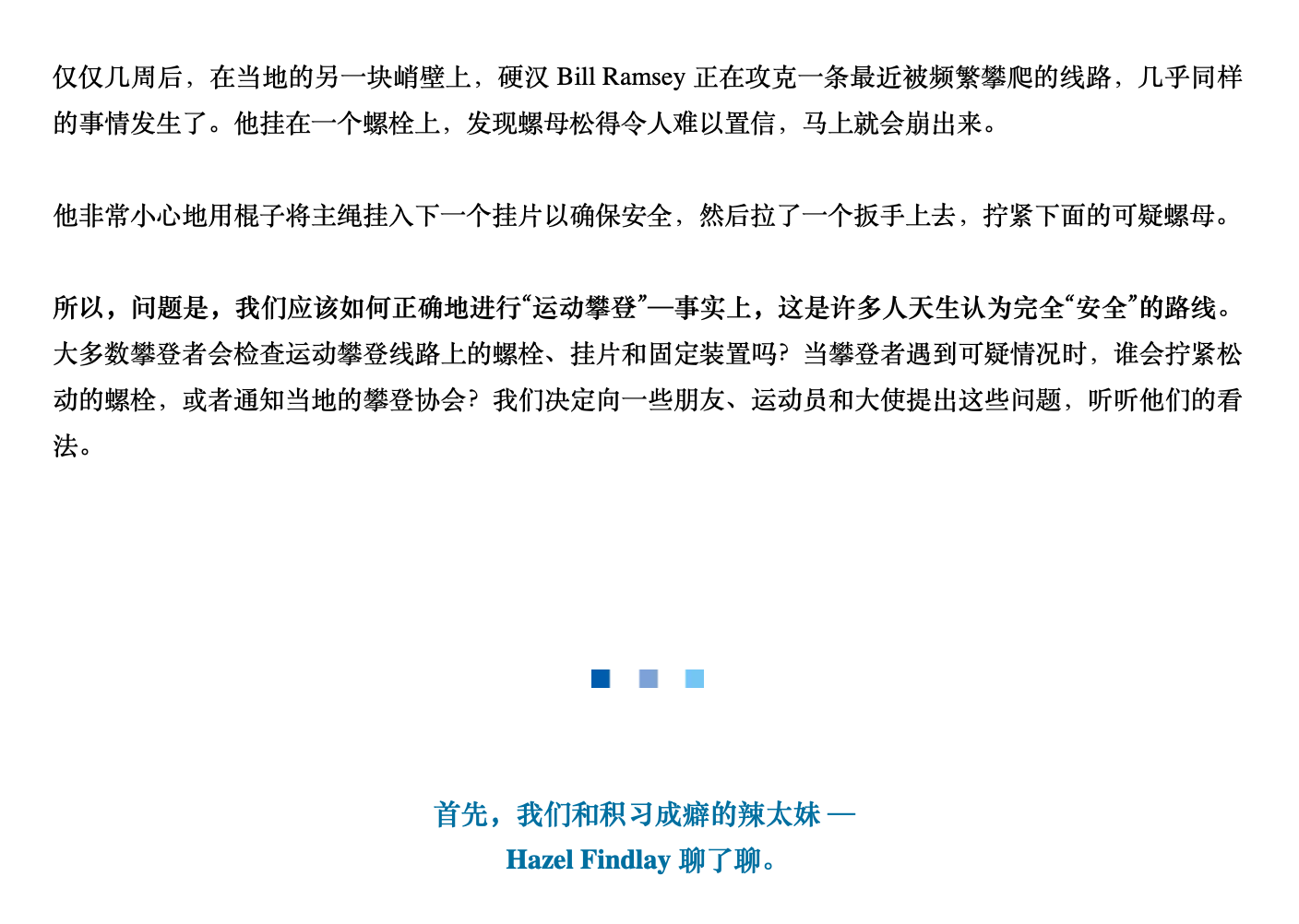 仅仅几周后，在当地的另一块峭壁上，硬汉 Bill Ramsey 正在攻克一条最近被频繁攀爬的线路，几乎同样的事情发生了。他挂在一个螺栓上，发现螺母松得令人难以置信，马上就会崩出来。

他非常小心地用棍子将主绳挂入下一个挂片以确保安全，然后拉了一个扳手上去，拧紧下面的可疑螺母。

所以，问题是，我们应该如何正确地进行“运动攀登”—事实上，这是许多人天生认为完全“安全”的路线。大多数攀登者会检查运动攀登线路上的螺栓、挂片和固定装置吗？当攀登者遇到可疑情况时，谁会拧紧松动的螺栓，或者通知当地的攀登协会？我们决定向一些朋友、运动员和大使提出这些问题，听听他们的看法。

首先，我们和积习成癖的辣太妹 —
Hazel Findlay 聊了聊。